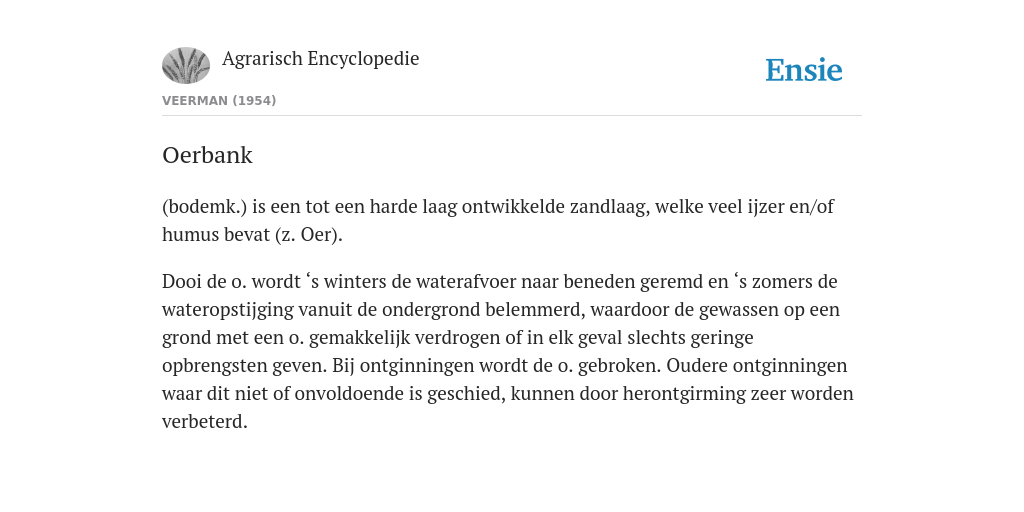 Agrarisch Encyclopedie

Ensie

VEERMAN (1954)

Oerbank

(bodemk.) is een tot een harde laag ontwikkelde zandlaag, welke veel ijzer en/of humus bevat (z. Oer).

Dooi de o. wordt ‘s winters de waterafvoer naar beneden geremd en ‘s zomers de wateropstijging vanuit de ondergrond belemmerd, waardoor de gewassen op een grond met een o. gemakkelijk verdrogen of in elk geval slechts geringe opbrengsten geven. Bij ontginningen wordt de o. gebroken. Oudere ontginningen waar dit niet of onvoldoende is geschied, kunnen door herontgirming zeer worden verbeterd.